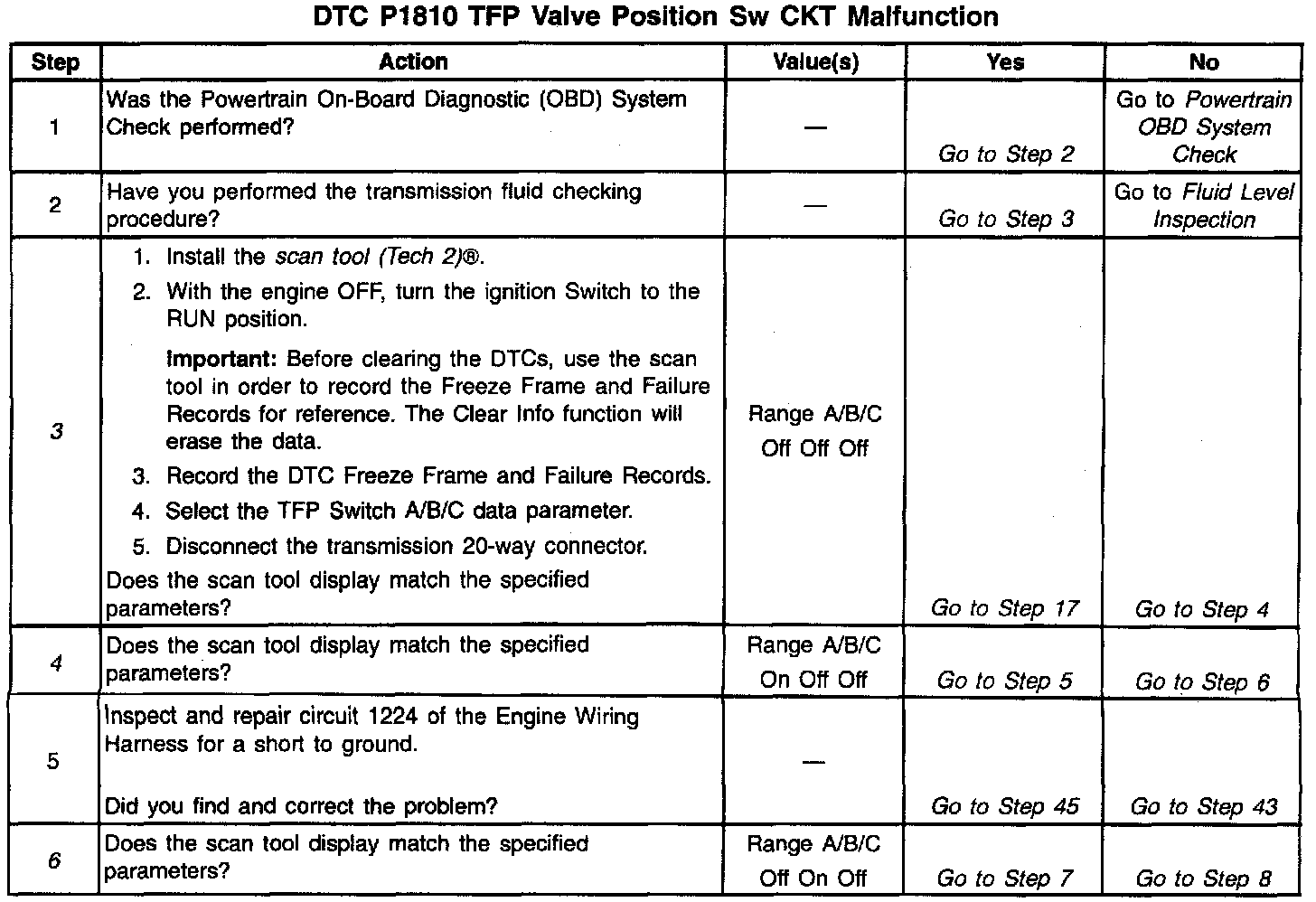 DTC P1810 TFP Valve Position Sw CKT Malfunction

| Step | Action | Value(s) | Yes | No |
|---|---|---|---|---|
| 1 | Was the Powertrain On-Board Diagnostic (OBD) System Check performed? | — | Go to Step 2 | Go to Powertrain OBD System Check |
| 2 | Have you performed the transmission fluid checking procedure? | — | Go to Step 3 | Go to Fluid Level Inspection |
| 3 | 1. Install the scan tool (Tech 2)®. 2. With the engine OFF, turn the ignition Switch to the RUN position. Important: Before clearing the DTCs, use the scan tool in order to record the Freeze Frame and Failure Records for reference. The Clear Info function will erase the data. 3. Record the DTC Freeze Frame and Failure Records. 4. Select the TFP Switch A/B/C data parameter. 5. Disconnect the transmission 20-way connector. Does the scan tool display match the specified parameters? | Range A/B/C Off Off Off | Go to Step 17 | Go to Step 4 |
| 4 | Does the scan tool display match the specified parameters? | Range A/B/C On Off Off | Go to Step 5 | Go to Step 6 |
| 5 | Inspect and repair circuit 1224 of the Engine Wiring Harness for a short to ground. Did you find and correct the problem? | — | Go to Step 45 | Go to Step 43 |
| 6 | Does the scan tool display match the specified parameters? | Range A/B/C Off On Off | Go to Step 7 | Go to Step 8 |